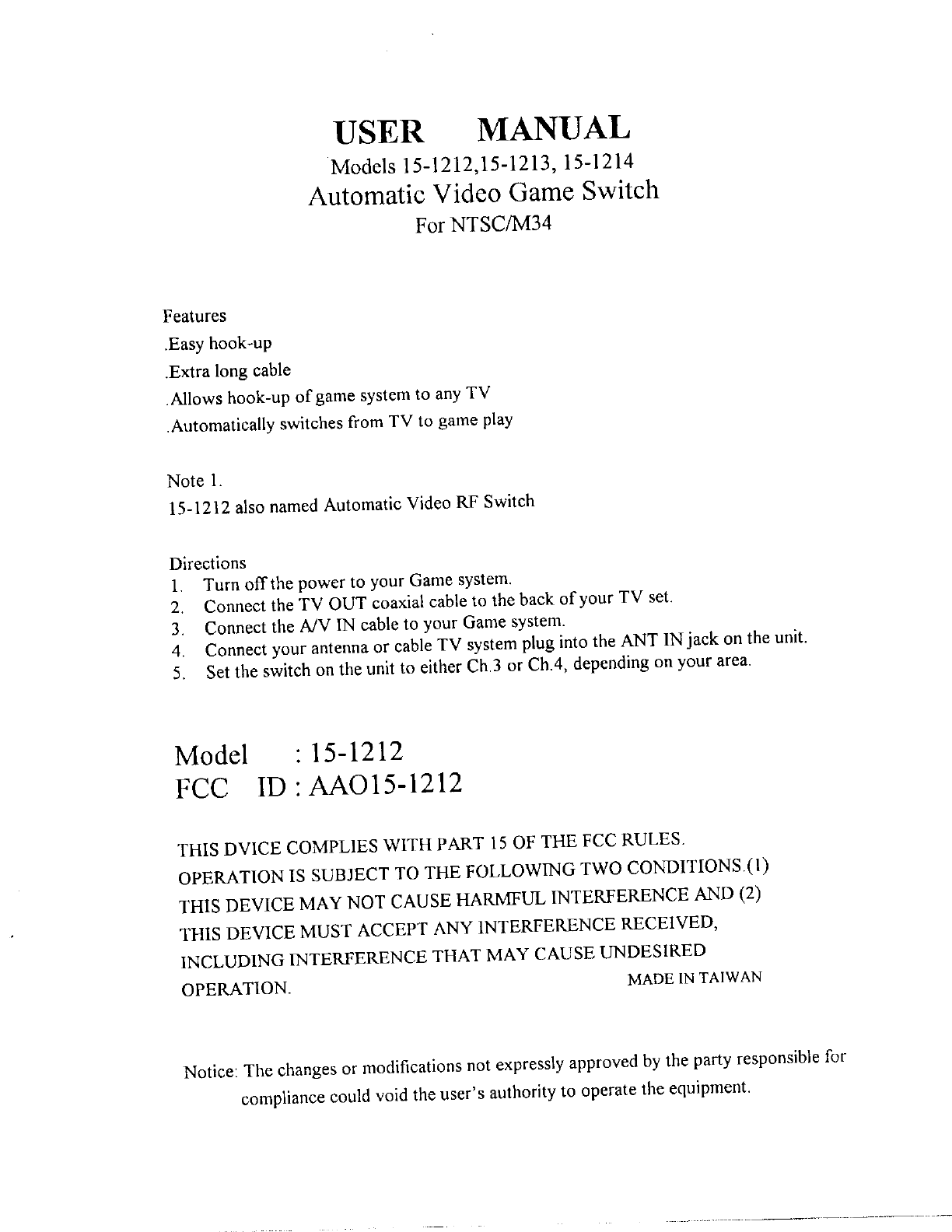 USER MANUAL
Models 15-1212,15-1213, 15-1214
Automatic Video Game Switch
For NTSC/M34

Features
.Easy hook-up
.Extra long cable
.Allows hook-up of game system to any TV
.Automatically switches from TV to game play

Note 1.
15-1212 also named Automatic Video RF Switch

Directions
1. Turn off the power to your Game system.
2. Connect the TV OUT coaxial cable to the back of your TV set.
3. Connect the A/V IN cable to your Game system.
4. Connect your antenna or cable TV system plug into the ANT IN jack on the unit.
5. Set the switch on the unit to either Ch.3 or Ch.4, depending on your area.

Model : 15-1212
FCC ID : AAO15-1212

THIS DVICE COMPLIES WITH PART 15 OF THE FCC RULES. OPERATION IS SUBJECT TO THE FOLLOWING TWO CONDITIONS.(1) THIS DEVICE MAY NOT CAUSE HARMFUL INTERFERENCE AND (2) THIS DEVICE MUST ACCEPT ANY INTERFERENCE RECEIVED, INCLUDING INTERFERENCE THAT MAY CAUSE UNDESIRED OPERATION.

MADE IN TAIWAN

Notice: The changes or modifications not expressly approved by the party responsible for compliance could void the user's authority to operate the equipment.